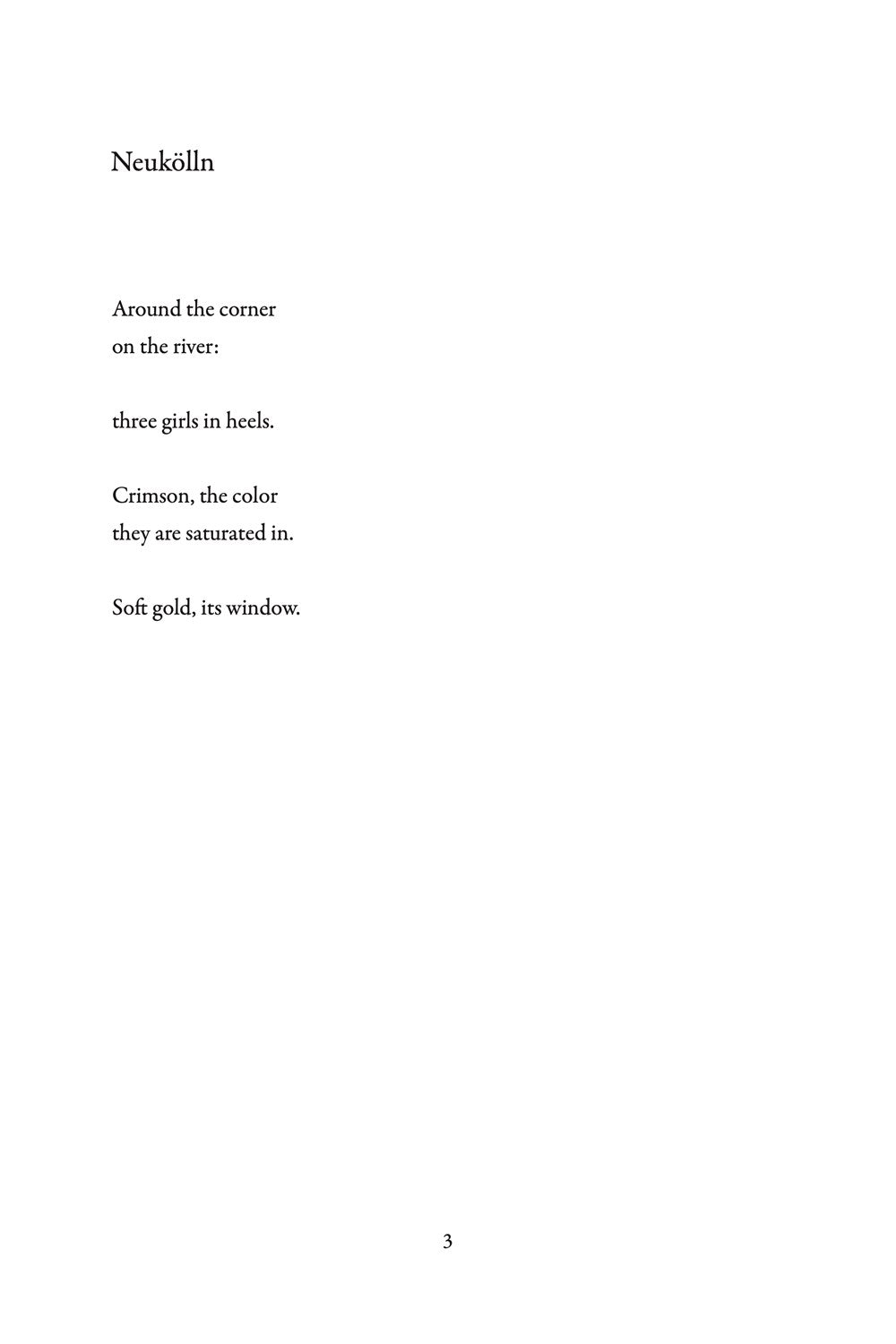 Neukölln

Around the corner
on the river:

three girls in heels.

Crimson, the color
they are saturated in.

Soft gold, its window.

3